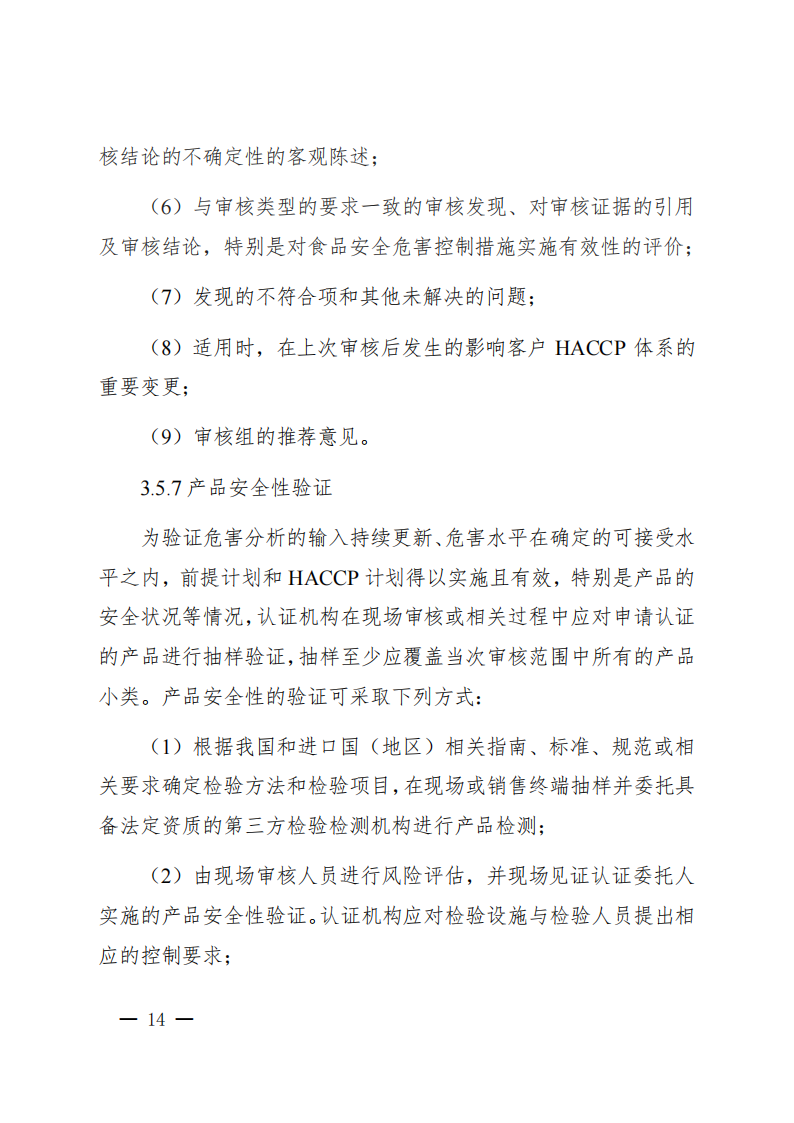 核结论的不确定性的客观陈述；

（6）与审核类型的要求一致的审核发现、对审核证据的引用及审核结论，特别是对食品安全危害控制措施实施有效性的评价；

（7）发现的不符合项和其他未解决的问题；

（8）适用时，在上次审核后发生的影响客户HACCP体系的重要变更；

（9）审核组的推荐意见。

3.5.7产品安全性验证

为验证危害分析的输入持续更新、危害水平在确定的可接受水平之内，前提计划和HACCP计划得以实施且有效，特别是产品的安全状况等情况，认证机构在现场审核或相关过程中应对申请认证的产品进行抽样验证，抽样至少应覆盖当次审核范围中所有的产品小类。产品安全性的验证可采取下列方式：

（1）根据我国和进口国（地区）相关指南、标准、规范或相关要求确定检验方法和检验项目，在现场或销售终端抽样并委托具备法定资质的第三方检验检测机构进行产品检测；

（2）由现场审核人员进行风险评估，并现场见证认证委托人实施的产品安全性验证。认证机构应对检验设施与检验人员提出相应的控制要求；

— 14 —